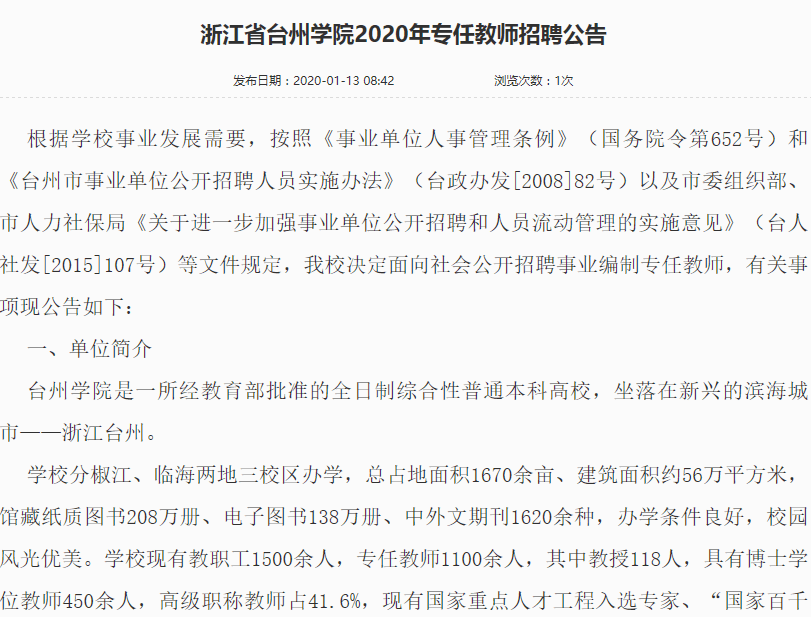 浙江省台州学院2020年专任教师招聘公告

发布日期：2020-01-13 08:42　　浏览次数：1次

根据学校事业发展需要，按照《事业单位人事管理条例》（国务院令第652号）和《台州市事业单位公开招聘人员实施办法》（台政办发[2008]82号）以及市委组织部、市人力社保局《关于进一步加强事业单位公开招聘和人员流动管理的实施意见》（台人社发[2015]107号）等文件规定，我校决定面向社会公开招聘事业编制专任教师，有关事项现公告如下：

一、单位简介

台州学院是一所经教育部批准的全日制综合性普通本科高校，坐落在新兴的滨海城市——浙江台州。

学校分椒江、临海两地三校区办学，总占地面积1670余亩、建筑面积约56万平方米，馆藏纸质图书208万册、电子图书138万册、中外文期刊1620余种，办学条件良好，校园风光优美。学校现有教职工1500余人，专任教师1100余人，其中教授118人，具有博士学位教师450余人，高级职称教师占41.6%，现有国家重点人才工程入选专家、“国家百千